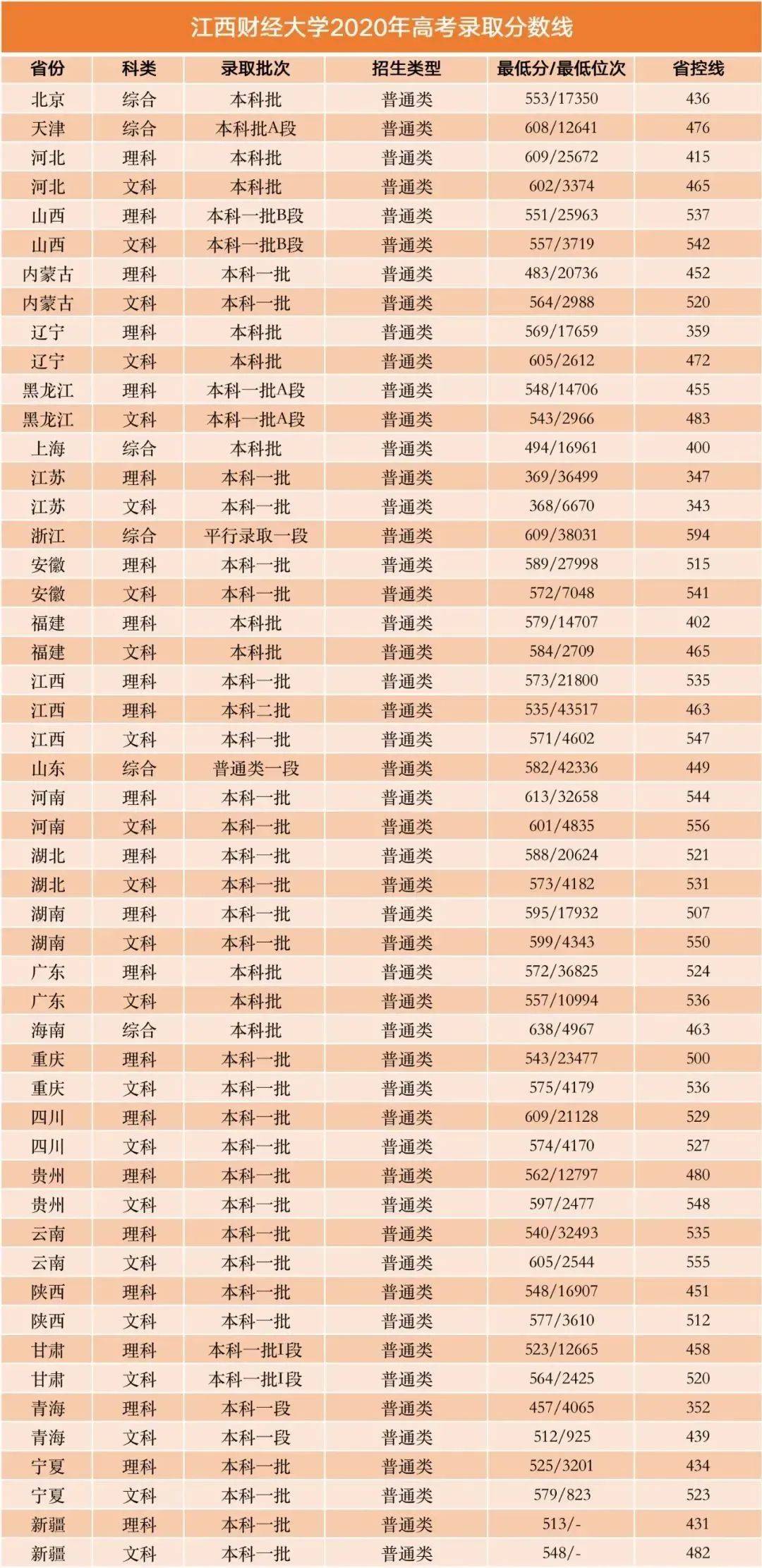 江西财经大学2020年高考录取分数线

| 省份 | 科类 | 录取批次 | 招生类型 | 最低分/最低位次 | 省控线 |
|---|---|---|---|---|---|
| 北京 | 综合 | 本科批 | 普通类 | 553/17350 | 436 |
| 天津 | 综合 | 本科批A段 | 普通类 | 608/12641 | 476 |
| 河北 | 理科 | 本科批 | 普通类 | 609/25672 | 415 |
| 河北 | 文科 | 本科批 | 普通类 | 602/3374 | 465 |
| 山西 | 理科 | 本科一批B段 | 普通类 | 551/25963 | 537 |
| 山西 | 文科 | 本科一批B段 | 普通类 | 557/3719 | 542 |
| 内蒙古 | 理科 | 本科一批 | 普通类 | 483/20736 | 452 |
| 内蒙古 | 文科 | 本科一批 | 普通类 | 564/2988 | 520 |
| 辽宁 | 理科 | 本科批 | 普通类 | 569/17659 | 359 |
| 辽宁 | 文科 | 本科批 | 普通类 | 605/2612 | 472 |
| 黑龙江 | 理科 | 本科一批A段 | 普通类 | 548/14706 | 455 |
| 黑龙江 | 文科 | 本科一批A段 | 普通类 | 543/2966 | 483 |
| 上海 | 综合 | 本科批 | 普通类 | 494/16961 | 400 |
| 江苏 | 理科 | 本科一批 | 普通类 | 369/36499 | 347 |
| 江苏 | 文科 | 本科一批 | 普通类 | 368/6670 | 343 |
| 浙江 | 综合 | 平行录取一段 | 普通类 | 609/38031 | 594 |
| 安徽 | 理科 | 本科一批 | 普通类 | 589/27998 | 515 |
| 安徽 | 文科 | 本科一批 | 普通类 | 572/7048 | 541 |
| 福建 | 理科 | 本科批 | 普通类 | 579/14707 | 402 |
| 福建 | 文科 | 本科批 | 普通类 | 584/2709 | 465 |
| 江西 | 理科 | 本科一批 | 普通类 | 573/21800 | 535 |
| 江西 | 理科 | 本科二批 | 普通类 | 535/43517 | 463 |
| 江西 | 文科 | 本科一批 | 普通类 | 571/4602 | 547 |
| 山东 | 综合 | 普通类一段 | 普通类 | 582/42336 | 449 |
| 河南 | 理科 | 本科一批 | 普通类 | 613/32658 | 544 |
| 河南 | 文科 | 本科一批 | 普通类 | 601/4835 | 556 |
| 湖北 | 理科 | 本科一批 | 普通类 | 588/20624 | 521 |
| 湖北 | 文科 | 本科一批 | 普通类 | 573/4182 | 531 |
| 湖南 | 理科 | 本科一批 | 普通类 | 595/17932 | 507 |
| 湖南 | 文科 | 本科一批 | 普通类 | 599/4343 | 550 |
| 广东 | 理科 | 本科批 | 普通类 | 572/36825 | 524 |
| 广东 | 文科 | 本科批 | 普通类 | 557/10994 | 536 |
| 海南 | 综合 | 本科批 | 普通类 | 638/4967 | 463 |
| 重庆 | 理科 | 本科一批 | 普通类 | 543/23477 | 500 |
| 重庆 | 文科 | 本科一批 | 普通类 | 575/4179 | 536 |
| 四川 | 理科 | 本科一批 | 普通类 | 609/21128 | 529 |
| 四川 | 文科 | 本科一批 | 普通类 | 574/4170 | 527 |
| 贵州 | 理科 | 本科一批 | 普通类 | 562/12797 | 480 |
| 贵州 | 文科 | 本科一批 | 普通类 | 597/2477 | 548 |
| 云南 | 理科 | 本科一批 | 普通类 | 540/32493 | 535 |
| 云南 | 文科 | 本科一批 | 普通类 | 605/2544 | 555 |
| 陕西 | 理科 | 本科一批 | 普通类 | 548/16907 | 451 |
| 陕西 | 文科 | 本科一批 | 普通类 | 577/3610 | 512 |
| 甘肃 | 理科 | 本科一批I段 | 普通类 | 523/12665 | 458 |
| 甘肃 | 文科 | 本科一批I段 | 普通类 | 564/2425 | 520 |
| 青海 | 理科 | 本科一段 | 普通类 | 457/4065 | 352 |
| 青海 | 文科 | 本科一段 | 普通类 | 512/925 | 439 |
| 宁夏 | 理科 | 本科一批 | 普通类 | 525/3201 | 434 |
| 宁夏 | 文科 | 本科一批 | 普通类 | 579/823 | 523 |
| 新疆 | 理科 | 本科一批 | 普通类 | 513/- | 431 |
| 新疆 | 文科 | 本科一批 | 普通类 | 548/- | 482 |